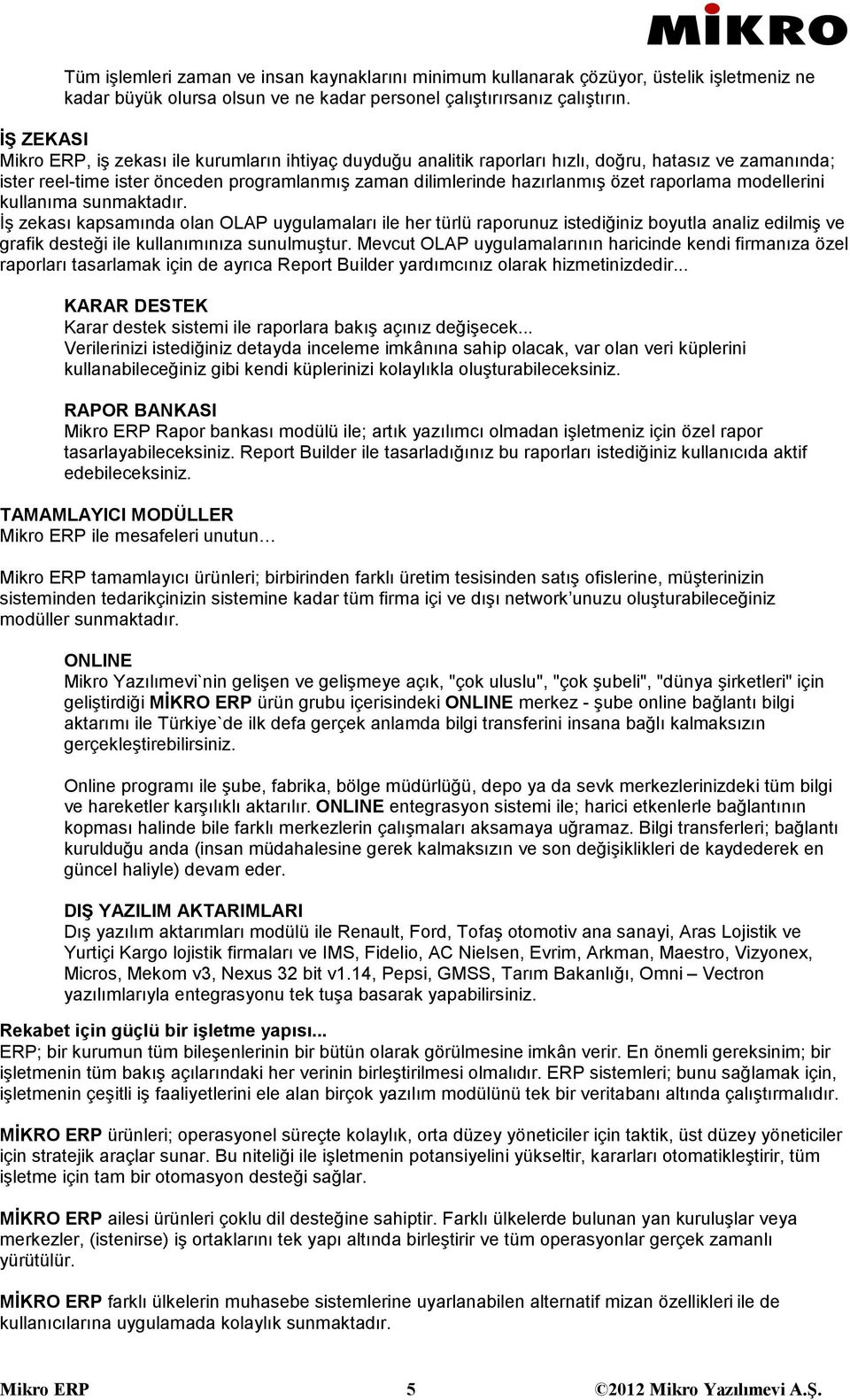 MİKRO

Tüm işlemleri zaman ve insan kaynaklarını minimum kullanarak çözüyor, üstelik işletmeniz ne kadar büyük olursa olsun ve ne kadar personel çalıştırırsanız çalıştırın.

İŞ ZEKASI
Mikro ERP, iş zekası ile kurumların ihtiyaç duyduğu analitik raporları hızlı, doğru, hatasız ve zamanında; ister reel-time ister önceden programlanmış zaman dilimlerinde hazırlanmış özet raporlama modellerini kullanıma sunmaktadır.
İş zekası kapsamında olan OLAP uygulamaları ile her türlü raporunuz istediğiniz boyutla analiz edilmiş ve grafik desteği ile kullanımınıza sunulmuştur. Mevcut OLAP uygulamalarının haricinde kendi firmanıza özel raporları tasarlamak için de ayrıca Report Builder yardımcınız olarak hizmetinizdedir...

KARAR DESTEK
Karar destek sistemi ile raporlara bakış açınız değişecek...
Verilerinizi istediğiniz detayda inceleme imkânına sahip olacak, var olan veri küplerini kullanabileceğiniz gibi kendi küplerinizi kolaylıkla oluşturabileceksiniz.

RAPOR BANKASI
Mikro ERP Rapor bankası modülü ile; artık yazılımcı olmadan işletmeniz için özel rapor tasarlayabileceksiniz. Report Builder ile tasarladığınız bu raporları istediğiniz kullanıcıda aktif edebileceksiniz.

TAMAMLAYICI MODÜLLER
Mikro ERP ile mesafeleri unutun…

Mikro ERP tamamlayıcı ürünleri; birbirinden farklı üretim tesisinden satış ofislerine, müşterinizin sisteminden tedarikçinizin sistemine kadar tüm firma içi ve dışı network’unuzu oluşturabileceğiniz modüller sunmaktadır.

ONLINE
Mikro Yazılımevi`nin gelişen ve gelişmeye açık, "çok uluslu", "çok şubeli", "dünya şirketleri" için geliştirdiği MİKRO ERP ürün grubu içerisindeki ONLINE merkez - şube online bağlantı bilgi aktarımı ile Türkiye`de ilk defa gerçek anlamda bilgi transferini insana bağlı kalmaksızın gerçekleştirebilirsiniz.

Online programı ile şube, fabrika, bölge müdürlüğü, depo ya da sevk merkezlerinizdeki tüm bilgi ve hareketler karşılıklı aktarılır. ONLINE entegrasyon sistemi ile; harici etkenlerle bağlantının kopması halinde bile farklı merkezlerin çalışmaları aksamaya uğramaz. Bilgi transferleri; bağlantı kurulduğu anda (insan müdahalesine gerek kalmaksızın ve son değişiklikleri de kaydederek en güncel haliyle) devam eder.

DIŞ YAZILIM AKTARIMLARI
Dış yazılım aktarımları modülü ile Renault, Ford, Tofaş otomotiv ana sanayi, Aras Lojistik ve Yurtiçi Kargo lojistik firmaları ve IMS, Fidelio, AC Nielsen, Evrim, Arkman, Maestro, Vizyonex, Micros, Mekom v3, Nexus 32 bit v1.14, Pepsi, GMSS, Tarım Bakanlığı, Omni – Vectron yazılımlarıyla entegrasyonu tek tuşa basarak yapabilirsiniz.

Rekabet için güçlü bir işletme yapısı...
ERP; bir kurumun tüm bileşenlerinin bir bütün olarak görülmesine imkân verir. En önemli gereksinim; bir işletmenin tüm bakış açılarındaki her verinin birleştirilmesi olmalıdır. ERP sistemleri; bunu sağlamak için, işletmenin çeşitli iş faaliyetlerini ele alan birçok yazılım modülünü tek bir veritabanı altında çalıştırmalıdır.

MİKRO ERP ürünleri; operasyonel süreçte kolaylık, orta düzey yöneticiler için taktik, üst düzey yöneticiler için stratejik araçlar sunar. Bu niteliği ile işletmenin potansiyelini yükseltir, kararları otomatikleştirir, tüm işletme için tam bir otomasyon desteği sağlar.

MİKRO ERP ailesi ürünleri çoklu dil desteğine sahiptir. Farklı ülkelerde bulunan yan kuruluşlar veya merkezler, (istenirse) iş ortaklarını tek yapı altında birleştirir ve tüm operasyonlar gerçek zamanlı yürütülür.

MİKRO ERP farklı ülkelerin muhasebe sistemlerine uyarlanabilen alternatif mizan özellikleri ile de kullanıcılarına uygulamada kolaylık sunmaktadır.

Mikro ERP 5 ©2012 Mikro Yazılımevi A.Ş.